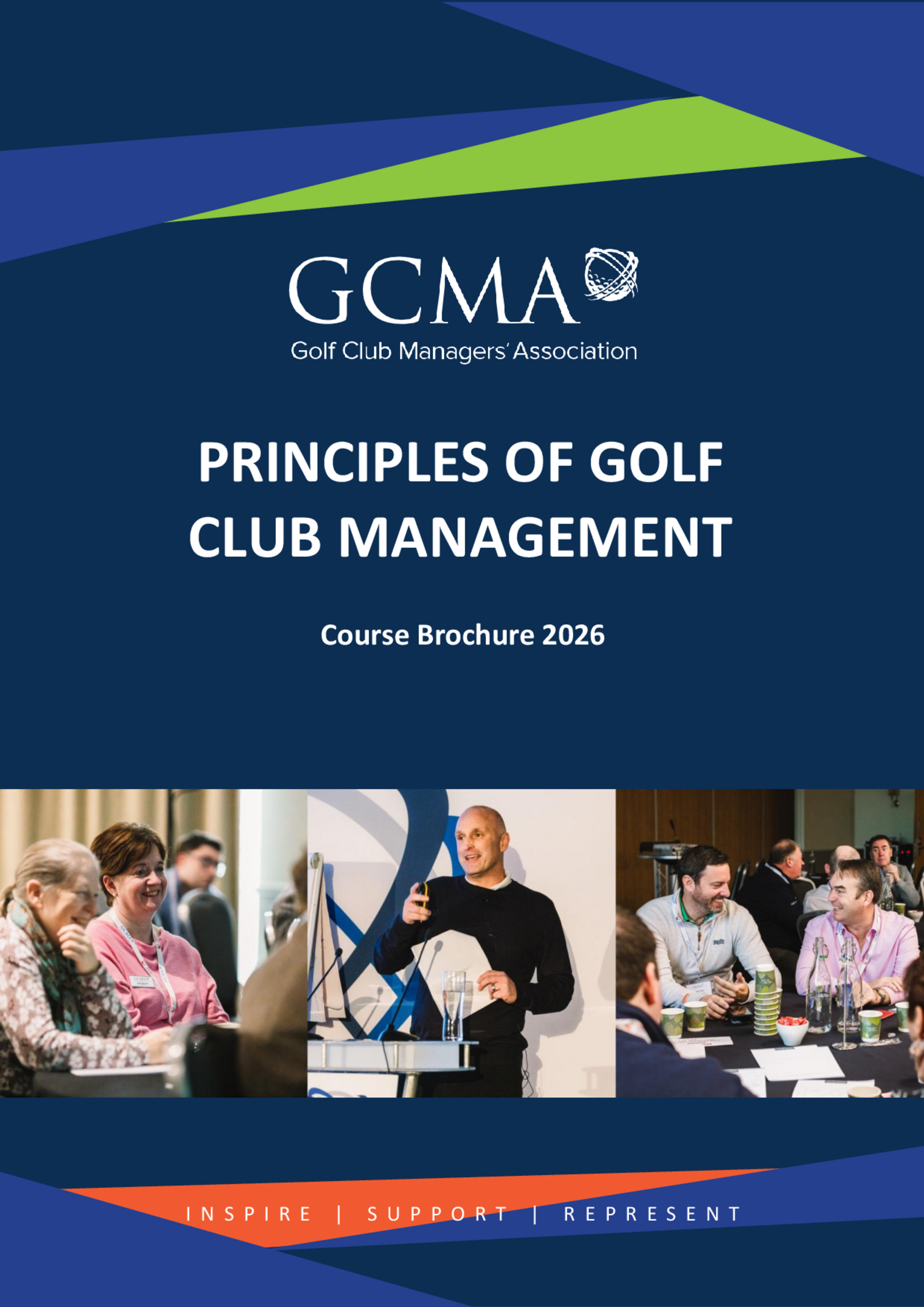 GCMA
Golf Club Managers' Association

PRINCIPLES OF GOLF CLUB MANAGEMENT

Course Brochure 2026

INSPIRE | SUPPORT | REPRESENT